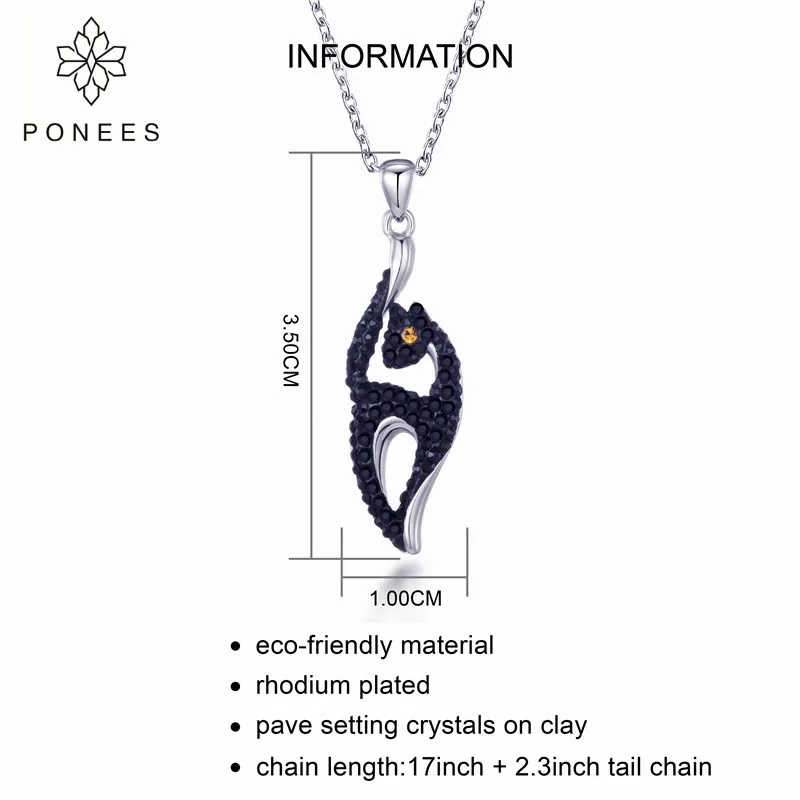 PONEES

INFORMATION

3.50CM

1.00CM

• eco-friendly material
• rhodium plated
• pave setting crystals on clay
• chain length:17inch + 2.3inch tail chain